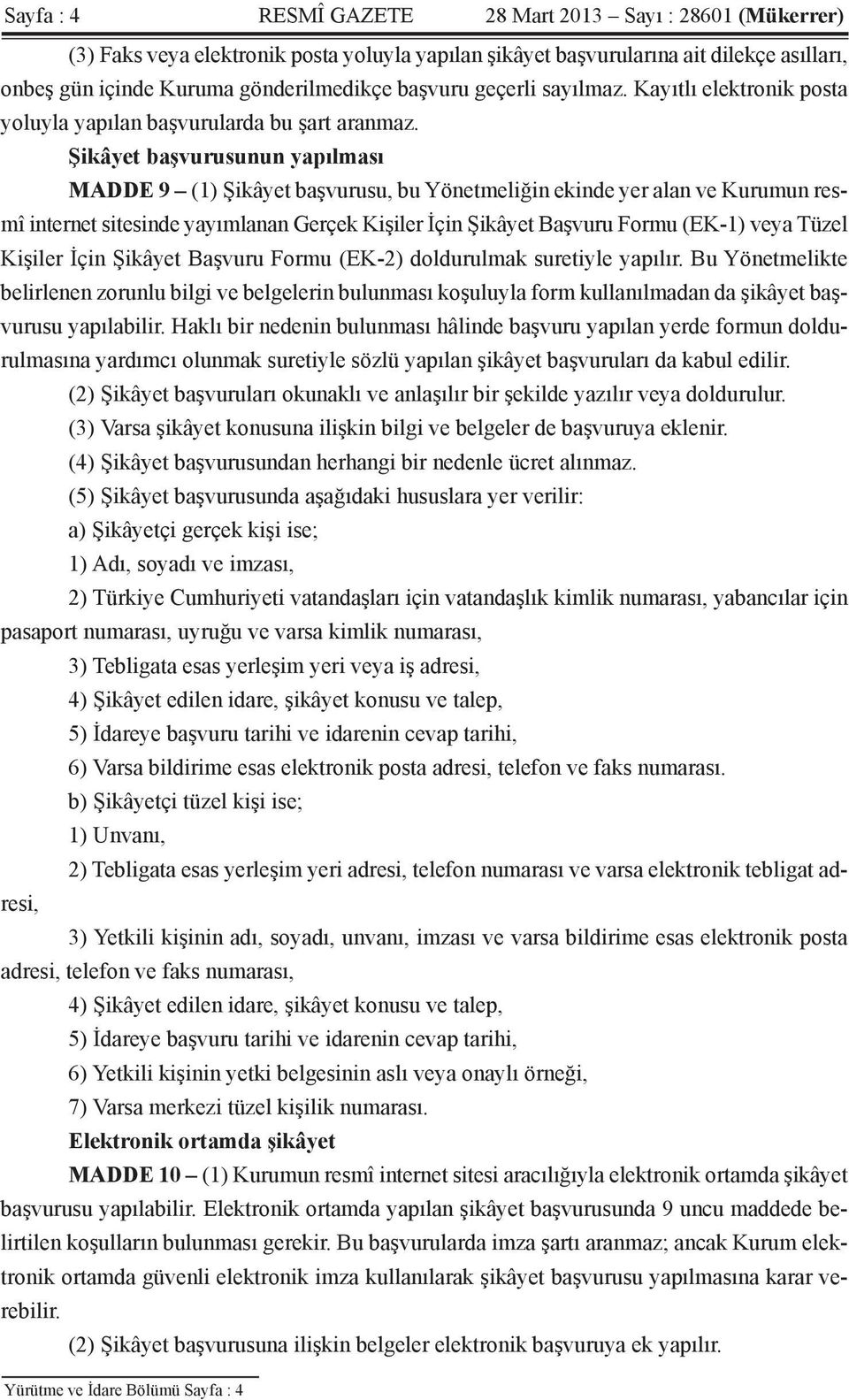 Sayfa : 4 RESMÎ GAZETE 28 Mart 2013 – Sayı : 28601 (Mükerrer)

(3) Faks veya elektronik posta yoluyla yapılan şikâyet başvurularına ait dilekçe asılları, onbeş gün içinde Kuruma gönderilmedikçe başvuru geçerli sayılmaz. Kayıtlı elektronik posta yoluyla yapılan başvurularda bu şart aranmaz.

Şikâyet başvurusunun yapılması

MADDE 9 – (1) Şikâyet başvurusu, bu Yönetmeliğin ekinde yer alan ve Kurumun resmî internet sitesinde yayımlanan Gerçek Kişiler İçin Şikâyet Başvuru Formu (EK-1) veya Tüzel Kişiler İçin Şikâyet Başvuru Formu (EK-2) doldurulmak suretiyle yapılır. Bu Yönetmelikte belirlenen zorunlu bilgi ve belgelerin bulunması koşuluyla form kullanılmadan da şikâyet başvurusu yapılabilir. Haklı bir nedenin bulunması hâlinde başvuru yapılan yerde formun doldurulmasına yardımcı olunmak suretiyle sözlü yapılan şikâyet başvuruları da kabul edilir.

(2) Şikâyet başvuruları okunaklı ve anlaşılır bir şekilde yazılır veya doldurulur.

(3) Varsa şikâyet konusuna ilişkin bilgi ve belgeler de başvuruya eklenir.

(4) Şikâyet başvurusundan herhangi bir nedenle ücret alınmaz.

(5) Şikâyet başvurusunda aşağıdaki hususlara yer verilir:

a) Şikâyetçi gerçek kişi ise;

1) Adı, soyadı ve imzası,

2) Türkiye Cumhuriyeti vatandaşları için vatandaşlık kimlik numarası, yabancılar için pasaport numarası, uyruğu ve varsa kimlik numarası,

3) Tebligata esas yerleşim yeri veya iş adresi,

4) Şikâyet edilen idare, şikâyet konusu ve talep,

5) İdareye başvuru tarihi ve idarenin cevap tarihi,

6) Varsa bildirime esas elektronik posta adresi, telefon ve faks numarası.

b) Şikâyetçi tüzel kişi ise;

1) Unvanı,

2) Tebligata esas yerleşim yeri adresi, telefon numarası ve varsa elektronik tebligat adresi,

3) Yetkili kişinin adı, soyadı, unvanı, imzası ve varsa bildirime esas elektronik posta adresi, telefon ve faks numarası,

4) Şikâyet edilen idare, şikâyet konusu ve talep,

5) İdareye başvuru tarihi ve idarenin cevap tarihi,

6) Yetkili kişinin yetki belgesinin aslı veya onaylı örneği,

7) Varsa merkezi tüzel kişilik numarası.

Elektronik ortamda şikâyet

MADDE 10 – (1) Kurumun resmî internet sitesi aracılığıyla elektronik ortamda şikâyet başvurusu yapılabilir. Elektronik ortamda yapılan şikâyet başvurusunda 9 uncu maddede belirtilen koşulların bulunması gerekir. Bu başvurularda imza şartı aranmaz; ancak Kurum elektronik ortamda güvenli elektronik imza kullanılarak şikâyet başvurusu yapılmasına karar verebilir.

(2) Şikâyet başvurusuna ilişkin belgeler elektronik başvuruya ek yapılır.

Yürütme ve İdare Bölümü Sayfa : 4